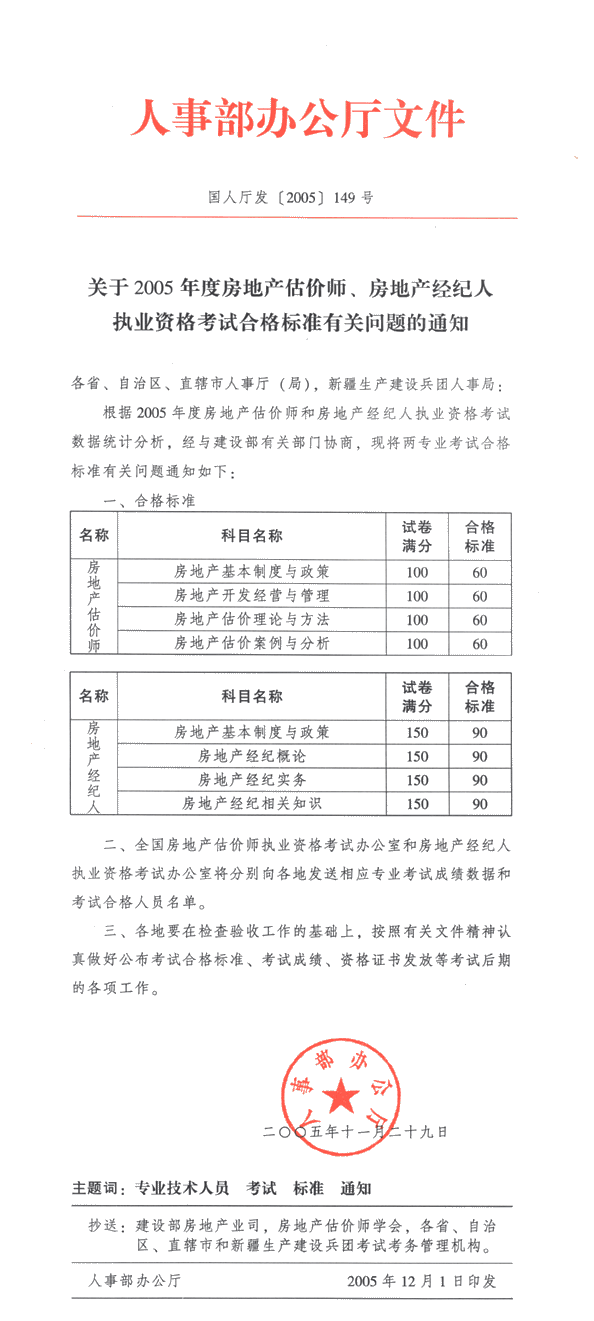 人事部办公厅文件

国人厅发〔2005〕149 号

关于 2005 年度房地产估价师、房地产经纪人执业资格考试合格标准有关问题的通知

各省、自治区、直辖市人事厅（局），新疆生产建设兵团人事局：

根据 2005 年度房地产估价师和房地产经纪人执业资格考试数据统计分析，经与建设部有关部门协商，现将两专业考试合格标准有关问题通知如下：

一、合格标准

| 名称 | 科目名称 | 试卷满分 | 合格标准 |
|---|---|---|---|
| 房地产估价师 | 房地产基本制度与政策 | 100 | 60 |
| | 房地产开发经营与管理 | 100 | 60 |
| | 房地产估价理论与方法 | 100 | 60 |
| | 房地产估价案例与分析 | 100 | 60 |

| 名称 | 科目名称 | 试卷满分 | 合格标准 |
|---|---|---|---|
| 房地产经纪人 | 房地产基本制度与政策 | 150 | 90 |
| | 房地产经纪概论 | 150 | 90 |
| | 房地产经纪实务 | 150 | 90 |
| | 房地产经纪相关知识 | 150 | 90 |

二、全国房地产估价师执业资格考试办公室和房地产经纪人执业资格考试办公室将分别向各地发送相应专业考试成绩数据和考试合格人员名单。

三、各地要在检查验收工作的基础上，按照有关文件精神认真做好公布考试合格标准、考试成绩、资格证书发放等考试后期的各项工作。

人事部办公厅

二〇〇五年十一月二十九日

主题词：专业技术人员 考试 标准 通知

抄送：建设部房地产业司，房地产估价师学会，各省、自治区、直辖市和新疆生产建设兵团考试考务管理机构。

人事部办公厅 2005 年 12 月 1 日印发